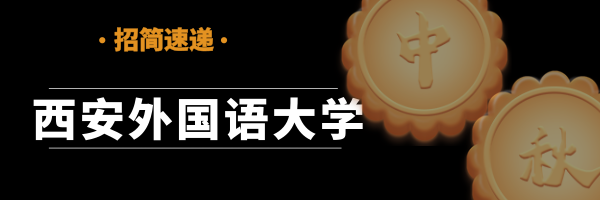 · 招简速递 ·

西安外国语大学

中

秋